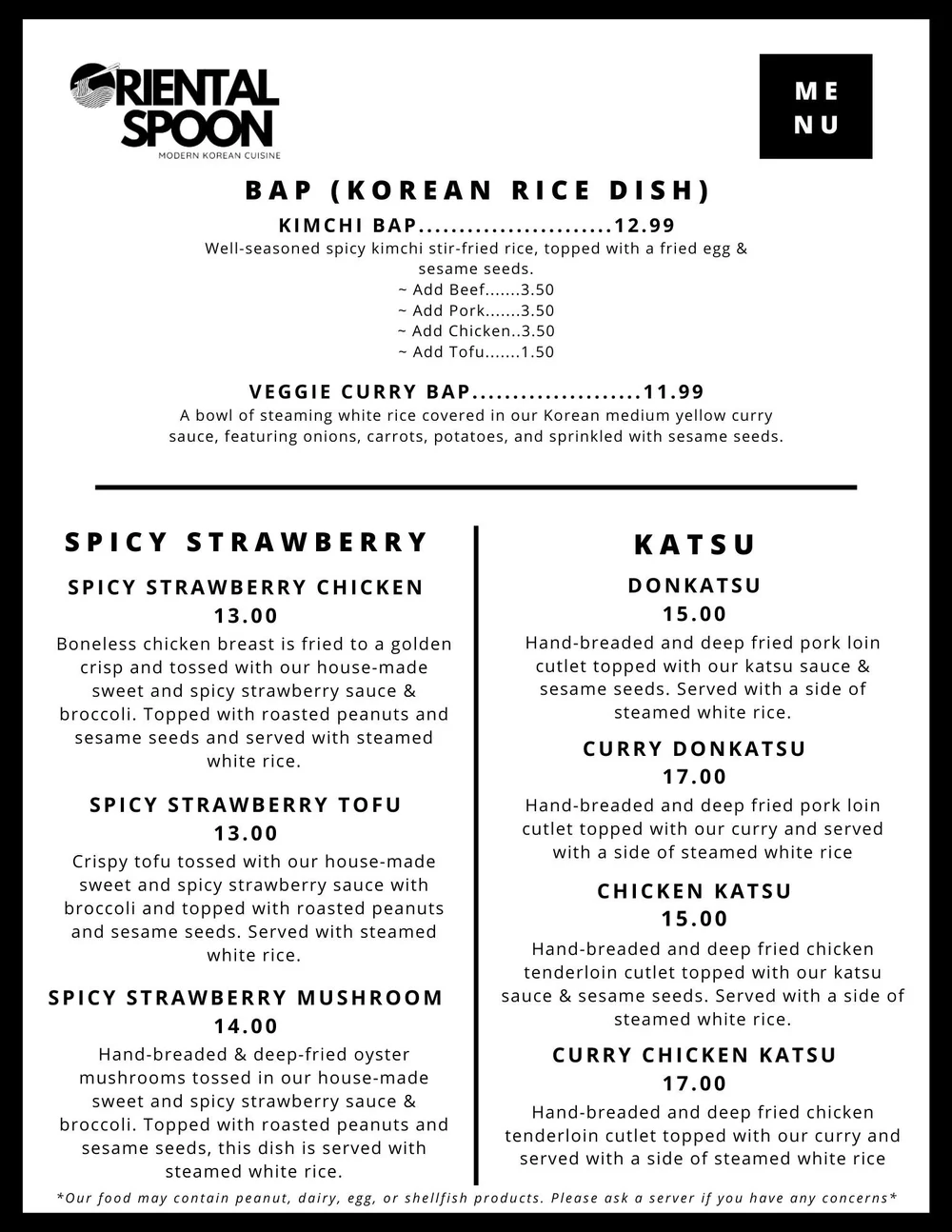 ORIENTAL SPOON
MODERN KOREAN CUISINE

ME
NU

BAP (KOREAN RICE DISH)

KIMCHI BAP........................12.99
Well-seasoned spicy kimchi stir-fried rice, topped with a fried egg & sesame seeds.
~ Add Beef.......3.50
~ Add Pork.......3.50
~ Add Chicken..3.50
~ Add Tofu.......1.50

VEGGIE CURRY BAP.....................11.99
A bowl of steaming white rice covered in our Korean medium yellow curry sauce, featuring onions, carrots, potatoes, and sprinkled with sesame seeds.

SPICY STRAWBERRY

SPICY STRAWBERRY CHICKEN
13.00
Boneless chicken breast is fried to a golden crisp and tossed with our house-made sweet and spicy strawberry sauce & broccoli. Topped with roasted peanuts and sesame seeds and served with steamed white rice.

SPICY STRAWBERRY TOFU
13.00
Crispy tofu tossed with our house-made sweet and spicy strawberry sauce with broccoli and topped with roasted peanuts and sesame seeds. Served with steamed white rice.

SPICY STRAWBERRY MUSHROOM
14.00
Hand-breaded & deep-fried oyster mushrooms tossed in our house-made sweet and spicy strawberry sauce & broccoli. Topped with roasted peanuts and sesame seeds, this dish is served with steamed white rice.

KATSU

DONKATSU
15.00
Hand-breaded and deep fried pork loin cutlet topped with our katsu sauce & sesame seeds. Served with a side of steamed white rice.

CURRY DONKATSU
17.00
Hand-breaded and deep fried pork loin cutlet topped with our curry and served with a side of steamed white rice

CHICKEN KATSU
15.00
Hand-breaded and deep fried chicken tenderloin cutlet topped with our katsu sauce & sesame seeds. Served with a side of steamed white rice.

CURRY CHICKEN KATSU
17.00
Hand-breaded and deep fried chicken tenderloin cutlet topped with our curry and served with a side of steamed white rice

*Our food may contain peanut, dairy, egg, or shellfish products. Please ask a server if you have any concerns*